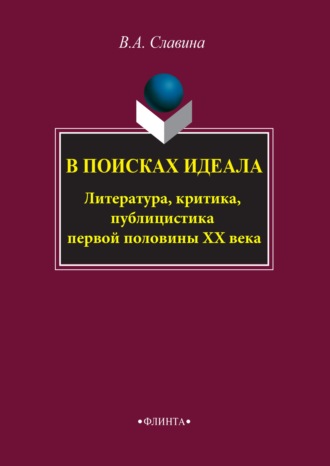 В.А. Славина

В ПОИСКАХ ИДЕАЛА

Литература, критика, публицистика первой половины XX века

•ФЛИНТА•